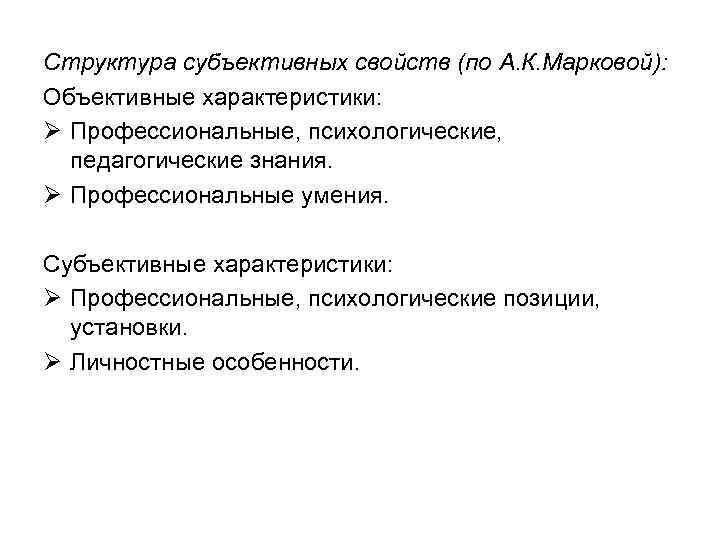 Структура субъективных свойств (по А.К.Марковой):

Объективные характеристики:

➢ Профессиональные, психологические, педагогические знания.

➢ Профессиональные умения.

Субъективные характеристики:

➢ Профессиональные, психологические позиции, установки.

➢ Личностные особенности.